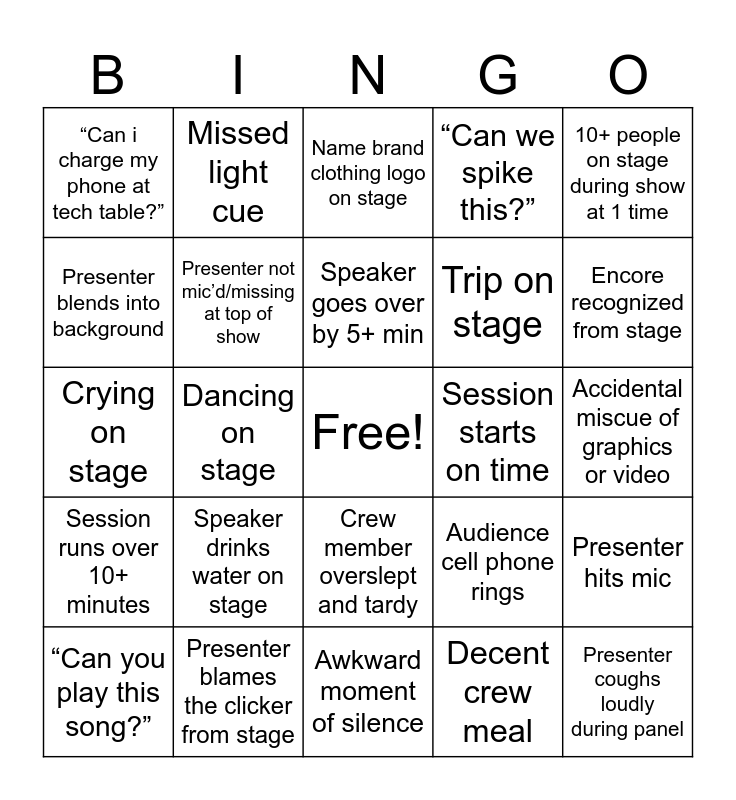 | B | I | N | G | O |
|---|---|---|---|---|
| “Can i charge my phone at tech table?” | Missed light cue | Name brand clothing logo on stage | “Can we spike this?” | 10+ people on stage during show at 1 time |
| Presenter blends into background | Presenter not mic’d/missing at top of show | Speaker goes over by 5+ min | Trip on stage | Encore recognized from stage |
| Crying on stage | Dancing on stage | Free! | Session starts on time | Accidental miscue of graphics or video |
| Session runs over 10+ minutes | Speaker drinks water on stage | Crew member overslept and tardy | Audience cell phone rings | Presenter hits mic |
| “Can you play this song?” | Presenter blames the clicker from stage | Awkward moment of silence | Decent crew meal | Presenter coughs loudly during panel |